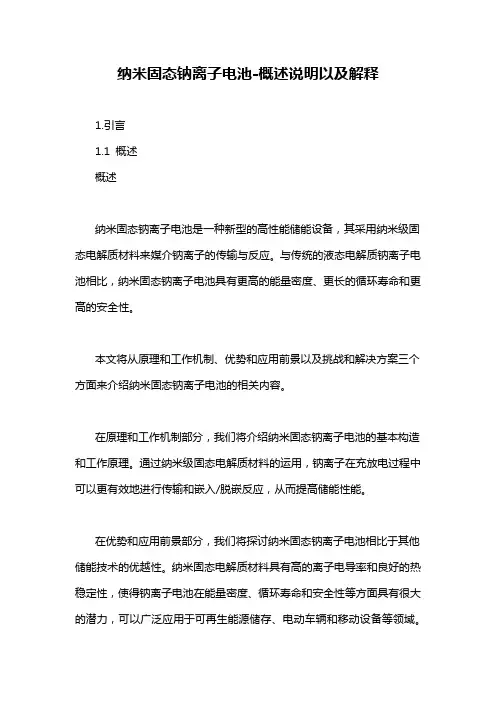 纳米固态钠离子电池-概述说明以及解释

1.引言

1.1 概述

概述

纳米固态钠离子电池是一种新型的高性能储能设备，其采用纳米级固态电解质材料来媒介钠离子的传输与反应。与传统的液态电解质钠离子电池相比，纳米固态钠离子电池具有更高的能量密度、更长的循环寿命和更高的安全性。

本文将从原理和工作机制、优势和应用前景以及挑战和解决方案三个方面来介绍纳米固态钠离子电池的相关内容。

在原理和工作机制部分，我们将介绍纳米固态钠离子电池的基本构造和工作原理。通过纳米级固态电解质材料的运用，钠离子在充放电过程中可以更有效地进行传输和嵌入/脱嵌反应，从而提高储能性能。

在优势和应用前景部分，我们将探讨纳米固态钠离子电池相比于其他储能技术的优越性。纳米固态电解质材料具有高的离子电导率和良好的热稳定性，使得钠离子电池在能量密度、循环寿命和安全性等方面具有很大的潜力，可以广泛应用于可再生能源储存、电动车辆和移动设备等领域。